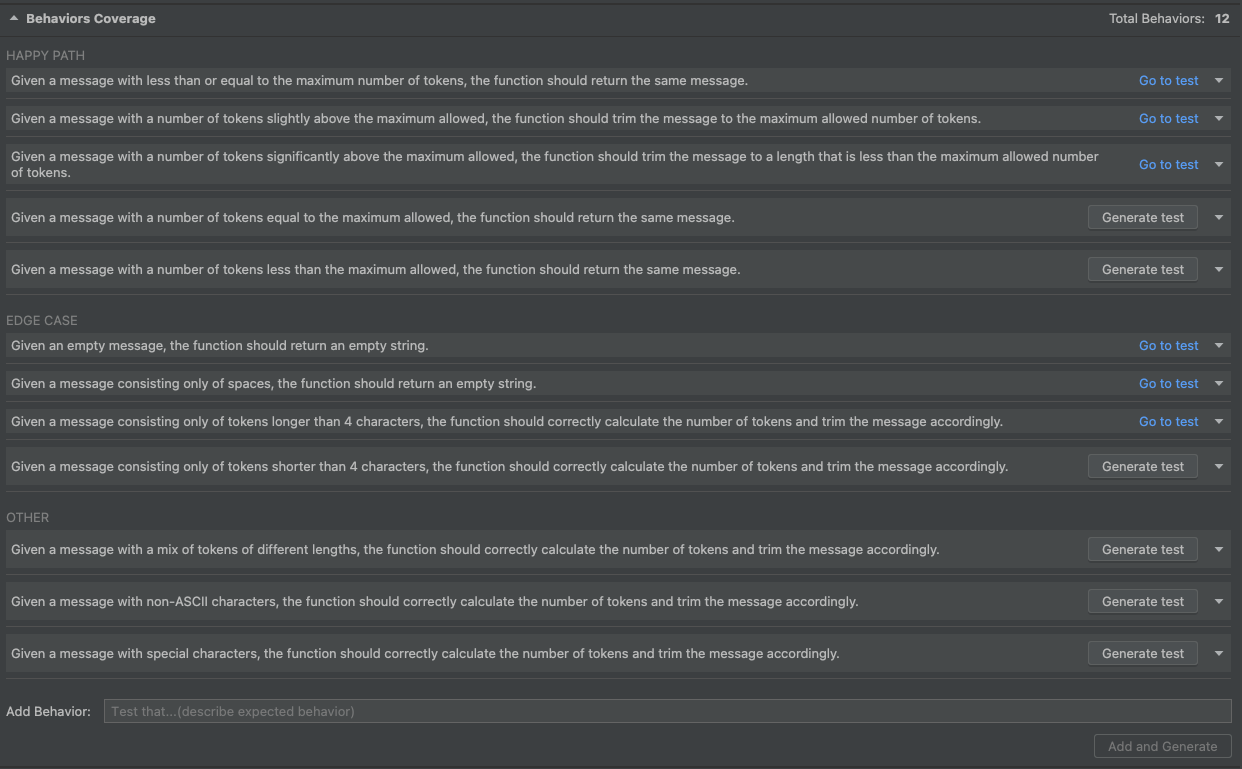 Behaviors Coverage

Total Behaviors: 12

HAPPY PATH

Given a message with less than or equal to the maximum number of tokens, the function should return the same message. Go to test

Given a message with a number of tokens slightly above the maximum allowed, the function should trim the message to the maximum allowed number of tokens. Go to test

Given a message with a number of tokens significantly above the maximum allowed, the function should trim the message to a length that is less than the maximum allowed number of tokens. Go to test

Given a message with a number of tokens equal to the maximum allowed, the function should return the same message. Generate test

Given a message with a number of tokens less than the maximum allowed, the function should return the same message. Generate test

EDGE CASE

Given an empty message, the function should return an empty string. Go to test

Given a message consisting only of spaces, the function should return an empty string. Go to test

Given a message consisting only of tokens longer than 4 characters, the function should correctly calculate the number of tokens and trim the message accordingly. Go to test

Given a message consisting only of tokens shorter than 4 characters, the function should correctly calculate the number of tokens and trim the message accordingly. Generate test

OTHER

Given a message with a mix of tokens of different lengths, the function should correctly calculate the number of tokens and trim the message accordingly. Generate test

Given a message with non-ASCII characters, the function should correctly calculate the number of tokens and trim the message accordingly. Generate test

Given a message with special characters, the function should correctly calculate the number of tokens and trim the message accordingly. Generate test

Add Behavior: Test that...(describe expected behavior)

Add and Generate